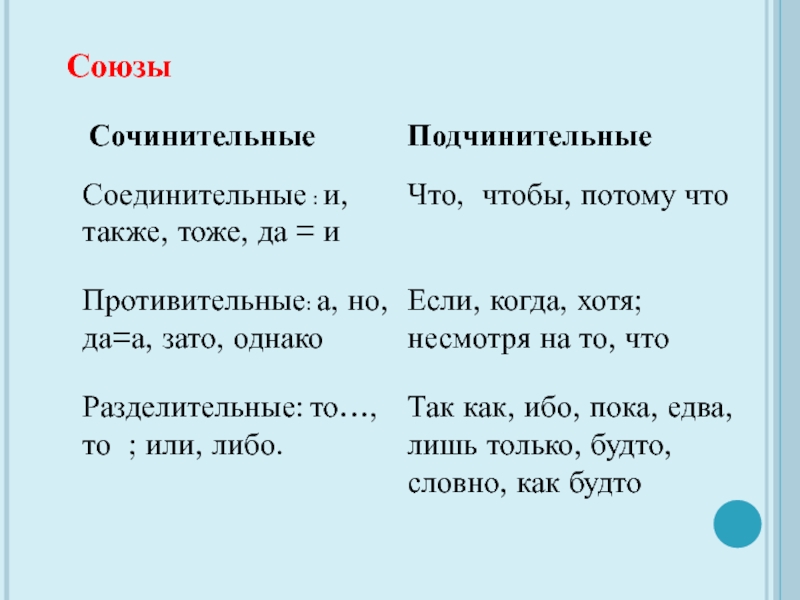 Союзы

| Сочинительные | Подчинительные |
|---|---|
| Соединительные : и, также, тоже, да = и | Что, чтобы, потому что |
| Противительные: а, но, да=а, зато, однако | Если, когда, хотя; несмотря на то, что |
| Разделительные: то…, то ; или, либо. | Так как, ибо, пока, едва, лишь только, будто, словно, как будто |